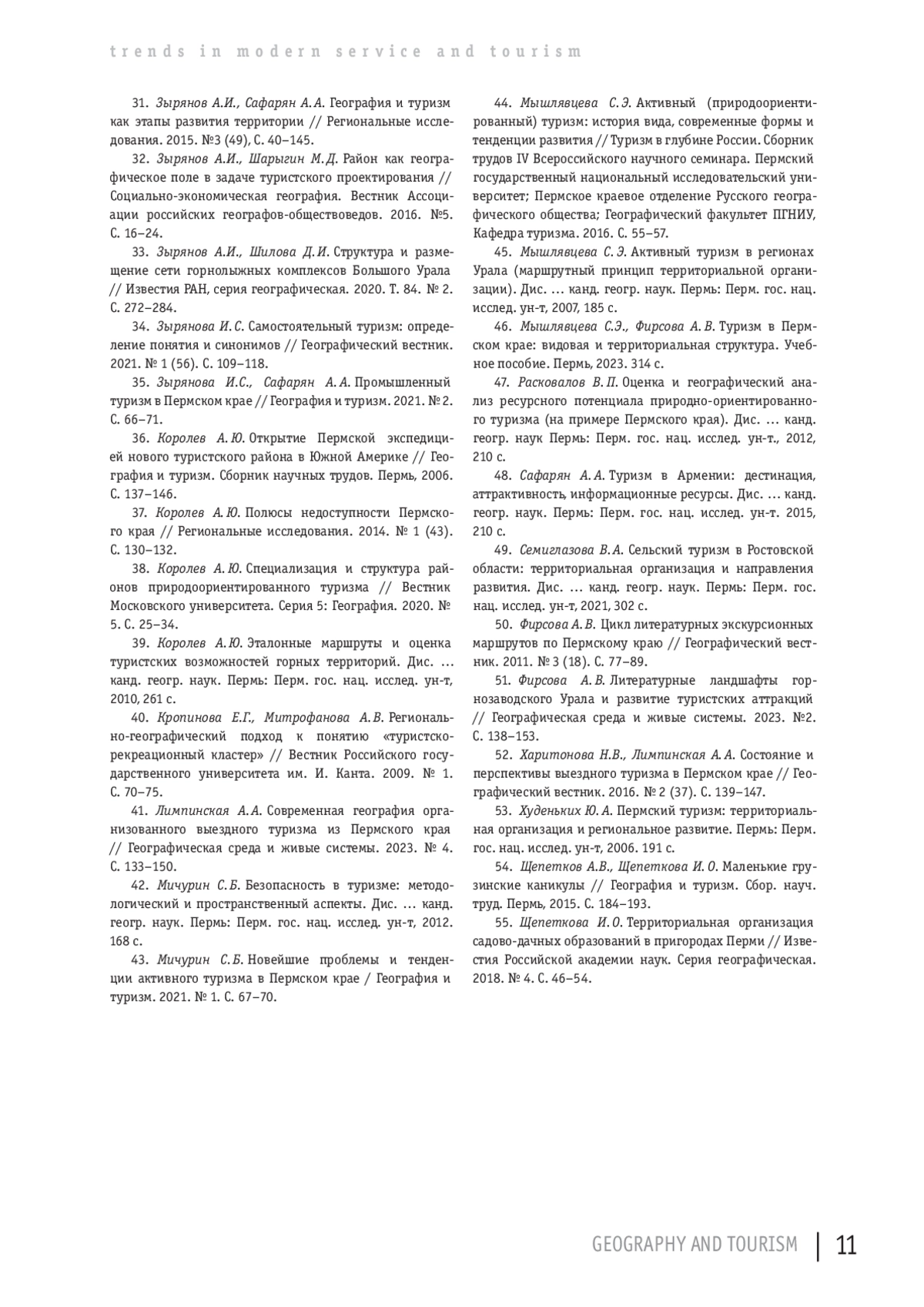 trends in modern service and tourism

31. Зырянов А.И., Сафарян А.А. География и туризм как этапы развития территории // Региональные исследования. 2015. №3 (49), С. 40–145.

32. Зырянов А.И., Шарыгин М.Д. Район как географическое поле в задаче туристского проектирования // Социально-экономическая география. Вестник Ассоциации российских географов-обществоведов. 2016. №5. С. 16–24.

33. Зырянов А.И., Шилова Д.И. Структура и размещение сети горнолыжных комплексов Большого Урала // Известия РАН, серия географическая. 2020. Т. 84. № 2. С. 272–284.

34. Зырянова И.С. Самостоятельный туризм: определение понятия и синонимов // Географический вестник. 2021. № 1 (56). С. 109–118.

35. Зырянова И.С., Сафарян А.А. Промышленный туризм в Пермском крае // География и туризм. 2021. № 2. С. 66–71.

36. Королев А.Ю. Открытие Пермской экспедицией нового туристского района в Южной Америке // География и туризм. Сборник научных трудов. Пермь, 2006. С. 137–146.

37. Королев А.Ю. Полюсы недоступности Пермского края // Региональные исследования. 2014. № 1 (43). С. 130–132.

38. Королев А.Ю. Специализация и структура районов природоориентированного туризма // Вестник Московского университета. Серия 5: География. 2020. № 5. С. 25–34.

39. Королев А.Ю. Эталонные маршруты и оценка туристских возможностей горных территорий. Дис. … канд. геогр. наук. Пермь: Перм. гос. нац. исслед. ун-т, 2010, 261 с.

40. Кропинова Е.Г., Митрофанова А.В. Регионально-географический подход к понятию «туристско-рекреационный кластер» // Вестник Российского государственного университета им. И. Канта. 2009. № 1. С. 70–75.

41. Лимпинская А.А. Современная география организованного выездного туризма из Пермского края // Географическая среда и живые системы. 2023. № 4. С. 133–150.

42. Мичурин С.Б. Безопасность в туризме: методологический и пространственный аспекты. Дис. … канд. геогр. наук. Пермь: Перм. гос. нац. исслед. ун-т, 2012. 168 с.

43. Мичурин С.Б. Новейшие проблемы и тенденции активного туризма в Пермском крае / География и туризм. 2021. № 1. С. 67–70.

44. Мышлявцева С.Э. Активный (природоориентированный) туризм: история вида, современные формы и тенденции развития // Туризм в глубине России. Сборник трудов IV Всероссийского научного семинара. Пермский государственный национальный исследовательский университет; Пермское краевое отделение Русского географического общества; Географический факультет ПГНИУ, Кафедра туризма. 2016. С. 55–57.

45. Мышлявцева С.Э. Активный туризм в регионах Урала (маршрутный принцип территориальной организации). Дис. … канд. геогр. наук. Пермь: Перм. гос. нац. исслед. ун-т, 2007, 185 с.

46. Мышлявцева С.Э., Фирсова А.В. Туризм в Пермском крае: видовая и территориальная структура. Учебное пособие. Пермь, 2023. 314 с.

47. Расковалов В.П. Оценка и географический анализ ресурсного потенциала природно-ориентированного туризма (на примере Пермского края). Дис. … канд. геогр. наук Пермь: Перм. гос. нац. исслед. ун-т., 2012, 210 с.

48. Сафарян А.А. Туризм в Армении: дестинация, аттрактивность, информационные ресурсы. Дис. … канд. геогр. наук. Пермь: Перм. гос. нац. исслед. ун-т. 2015, 210 с.

49. Семиглазова В.А. Сельский туризм в Ростовской области: территориальная организация и направления развития. Дис. … канд. геогр. наук. Пермь: Перм. гос. нац. исслед. ун-т, 2021, 302 с.

50. Фирсова А.В. Цикл литературных экскурсионных маршрутов по Пермскому краю // Географический вестник. 2011. № 3 (18). С. 77–89.

51. Фирсова А.В. Литературные ландшафты горнозаводского Урала и развитие туристских аттракций // Географическая среда и живые системы. 2023. №2. С. 138–153.

52. Харитонова Н.В., Лимпинская А.А. Состояние и перспективы выездного туризма в Пермском крае // Географический вестник. 2016. № 2 (37). С. 139–147.

53. Худеньких Ю.А. Пермский туризм: территориальная организация и региональное развитие. Пермь: Перм. гос. нац. исслед. ун-т, 2006. 191 с.

54. Щепетков А.В., Щепеткова И.О. Маленькие грузинские каникулы // География и туризм. Сбор. науч. труд. Пермь, 2015. С. 184–193.

55. Щепеткова И.О. Территориальная организация садово-дачных образований в пригородах Перми // Известия Российской академии наук. Серия географическая. 2018. № 4. С. 46–54.

GEOGRAPHY AND TOURISM | 11